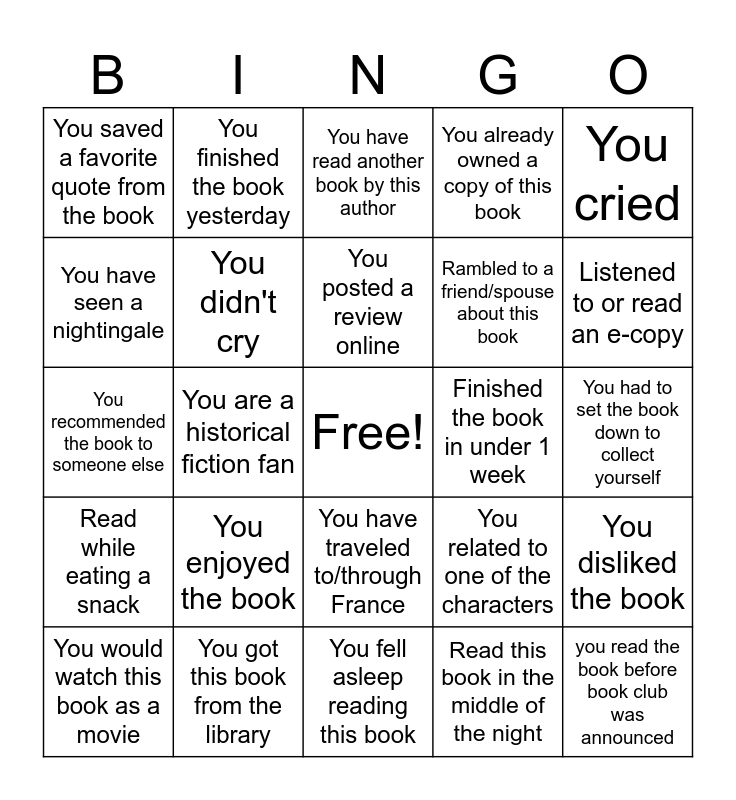 | B | I | N | G | O |
|---|---|---|---|---|
| You saved a favorite quote from the book | You finished the book yesterday | You have read another book by this author | You already owned a copy of this book | You cried |
| You have seen a nightingale | You didn't cry | You posted a review online | Rambled to a friend/spouse about this book | Listened to or read an e-copy |
| You recommended the book to someone else | You are a historical fiction fan | Free! | Finished the book in under 1 week | You had to set the book down to collect yourself |
| Read while eating a snack | You enjoyed the book | You have traveled to/through France | You related to one of the characters | You disliked the book |
| You would watch this book as a movie | You got this book from the library | You fell asleep reading this book | Read this book in the middle of the night | you read the book before book club was announced |